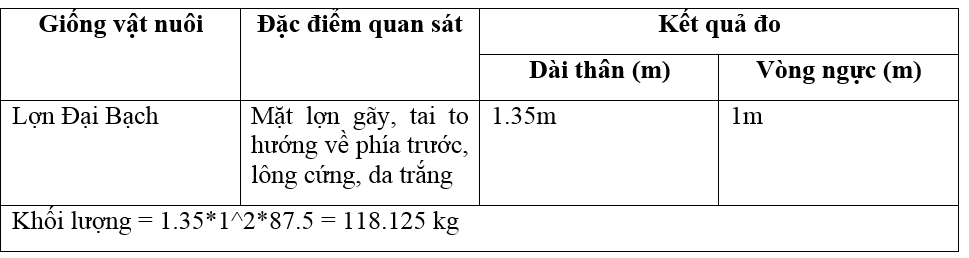 | Giống vật nuôi | Đặc điểm quan sát | Kết quả đo | |
|---|---|---|---|
| | | Dài thân (m) | Vòng ngực (m) |
| Lợn Đại Bạch | Mặt lợn gãy, tai to hướng về phía trước, lông cứng, da trắng | 1.35m | 1m |
| Khối lượng = 1.35*1^2*87.5 = 118.125 kg | | | |